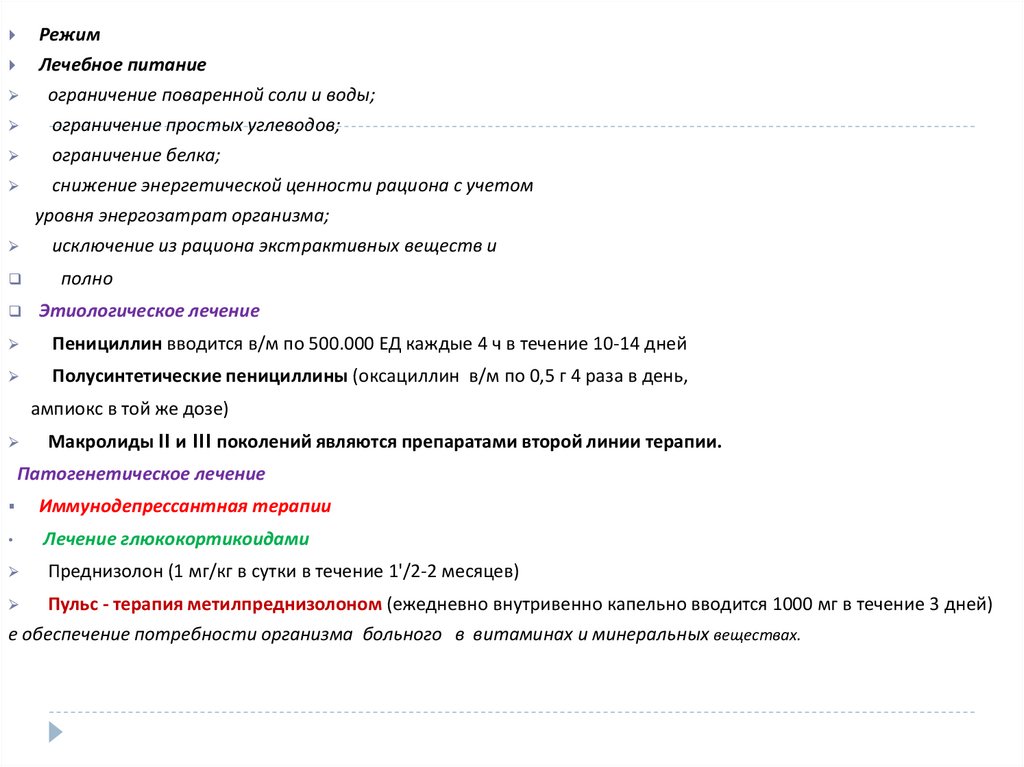 Режим

Лечебное питание

ограничение поваренной соли и воды;

ограничение простых углеводов;

ограничение белка;

снижение энергетической ценности рациона с учетом уровня энергозатрат организма;

исключение из рациона экстрактивных веществ и

полно

Этиологическое лечение

Пенициллин вводится в/м по 500.000 ЕД каждые 4 ч в течение 10-14 дней

Полусинтетические пенициллины (оксациллин в/м по 0,5 г 4 раза в день, ампиокс в той же дозе)

Макролиды II и III поколений являются препаратами второй линии терапии.

Патогенетическое лечение

Иммунодепрессантная терапии

Лечение глюкокортикоидами

Преднизолон (1 мг/кг в сутки в течение 1'/2-2 месяцев)

Пульс - терапия метилпреднизолоном (ежедневно внутривенно капельно вводится 1000 мг в течение 3 дней)

е обеспечение потребности организма больного в витаминах и минеральных веществах.